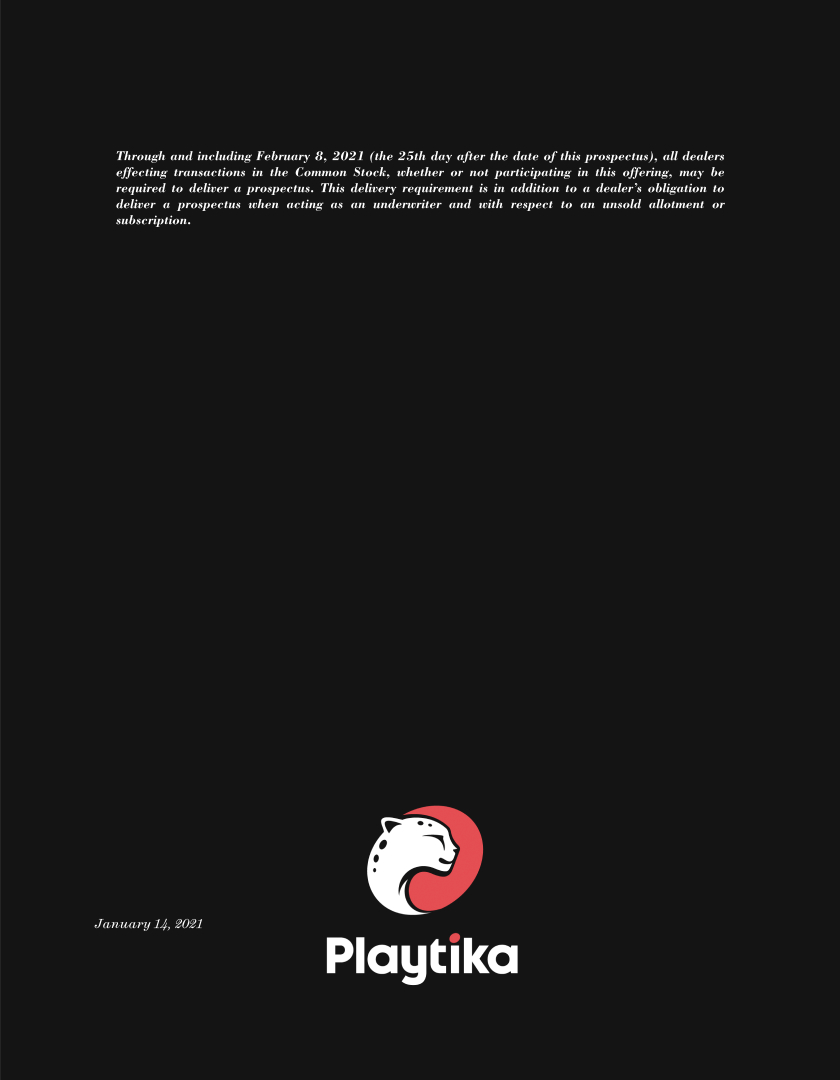 Through and including February 8, 2021 (the 25th day after the date of this prospectus), all dealers effecting transactions in the Common Stock, whether or not participating in this offering, may be required to deliver a prospectus. This delivery requirement is in addition to a dealer's obligation to deliver a prospectus when acting as an underwriter and with respect to an unsold allotment or subscription.

January 14, 2021

Playtika